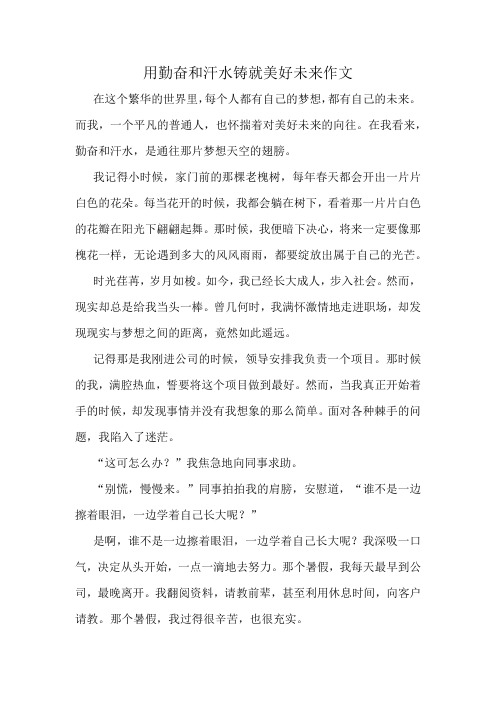 用勤奋和汗水铸就美好未来作文

在这个繁华的世界里，每个人都有自己的梦想，都有自己的未来。而我，一个平凡的普通人，也怀揣着对美好未来的向往。在我看来，勤奋和汗水，是通往那片梦想天空的翅膀。

我记得小时候，家门前的那棵老槐树，每年春天都会开出一片片白色的花朵。每当花开的时候，我都会躺在树下，看着那一片片白色的花瓣在阳光下翩翩起舞。那时候，我便暗下决心，将来一定要像那槐花一样，无论遇到多大的风风雨雨，都要绽放出属于自己的光芒。

时光荏苒，岁月如梭。如今，我已经长大成人，步入社会。然而，现实却总是给我当头一棒。曾几何时，我满怀激情地走进职场，却发现现实与梦想之间的距离，竟然如此遥远。

记得那是我刚进公司的时候，领导安排我负责一个项目。那时候的我，满腔热血，誓要将这个项目做到最好。然而，当我真正开始着手的时候，却发现事情并没有我想象的那么简单。面对各种棘手的问题，我陷入了迷茫。

“这可怎么办？”我焦急地向同事求助。

“别慌，慢慢来。”同事拍拍我的肩膀，安慰道，“谁不是一边擦着眼泪，一边学着自己长大呢？”

是啊，谁不是一边擦着眼泪，一边学着自己长大呢？我深吸一口气，决定从头开始，一点一滴地去努力。那个暑假，我每天最早到公司，最晚离开。我翻阅资料，请教前辈，甚至利用休息时间，向客户请教。那个暑假，我过得很辛苦，也很充实。